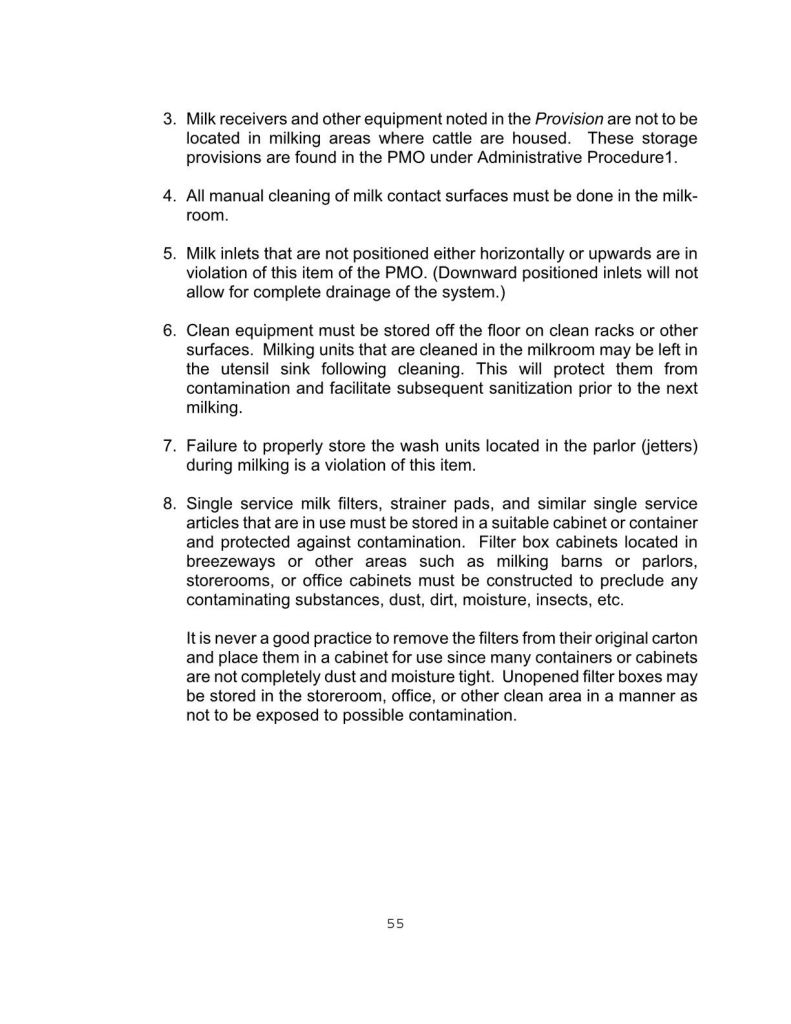 3. Milk receivers and other equipment noted in the Provision are not to be located in milking areas where cattle are housed. These storage provisions are found in the PMO under Administrative Procedure1.

4. All manual cleaning of milk contact surfaces must be done in the milkroom.

5. Milk inlets that are not positioned either horizontally or upwards are in violation of this item of the PMO. (Downward positioned inlets will not allow for complete drainage of the system.)

6. Clean equipment must be stored off the floor on clean racks or other surfaces. Milking units that are cleaned in the milkroom may be left in the utensil sink following cleaning. This will protect them from contamination and facilitate subsequent sanitization prior to the next milking.

7. Failure to properly store the wash units located in the parlor (jetters) during milking is a violation of this item.

8. Single service milk filters, strainer pads, and similar single service articles that are in use must be stored in a suitable cabinet or container and protected against contamination. Filter box cabinets located in breezeways or other areas such as milking barns or parlors, storerooms, or office cabinets must be constructed to preclude any contaminating substances, dust, dirt, moisture, insects, etc.

It is never a good practice to remove the filters from their original carton and place them in a cabinet for use since many containers or cabinets are not completely dust and moisture tight. Unopened filter boxes may be stored in the storeroom, office, or other clean area in a manner as not to be exposed to possible contamination.

55